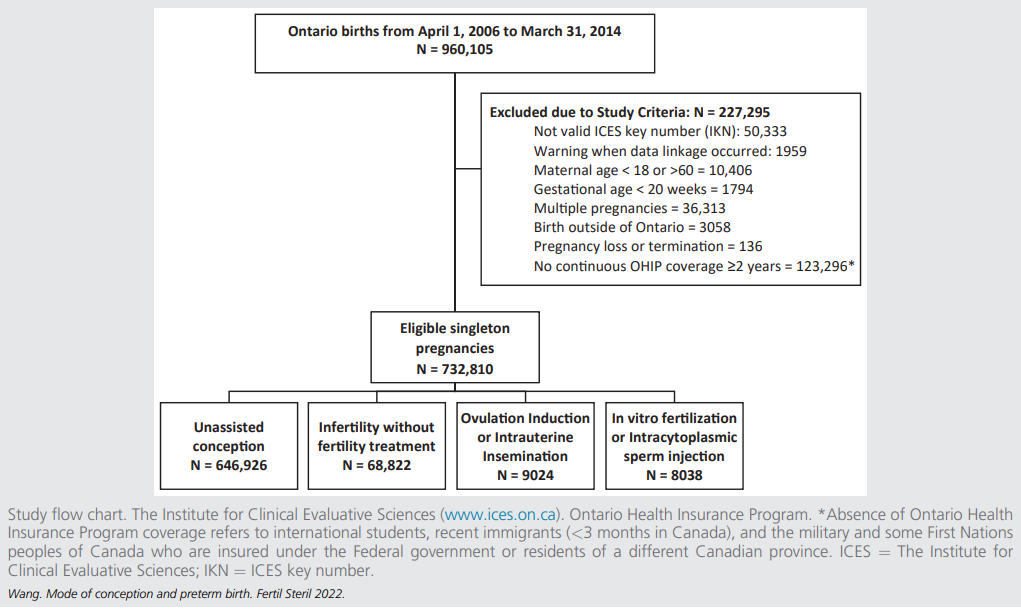 Ontario births from April 1, 2006 to March 31, 2014
N = 960,105

Excluded due to Study Criteria: N = 227,295
Not valid ICES key number (IKN): 50,333
Warning when data linkage occurred: 1959
Maternal age < 18 or >60 = 10,406
Gestational age < 20 weeks = 1794
Multiple pregnancies = 36,313
Birth outside of Ontario = 3058
Pregnancy loss or termination = 136
No continuous OHIP coverage ≥2 years = 123,296*

Eligible singleton pregnancies
N = 732,810

Unassisted conception
N = 646,926

Infertility without fertility treatment
N = 68,822

Ovulation Induction or Intrauterine Insemination
N = 9024

In vitro fertilization or Intracytoplasmic sperm injection
N = 8038

Study flow chart. The Institute for Clinical Evaluative Sciences (www.ices.on.ca). Ontario Health Insurance Program. *Absence of Ontario Health Insurance Program coverage refers to international students, recent immigrants (<3 months in Canada), and the military and some First Nations peoples of Canada who are insured under the Federal government or residents of a different Canadian province. ICES = The Institute for Clinical Evaluative Sciences; IKN = ICES key number.

Wang. Mode of conception and preterm birth. Fertil Steril 2022.